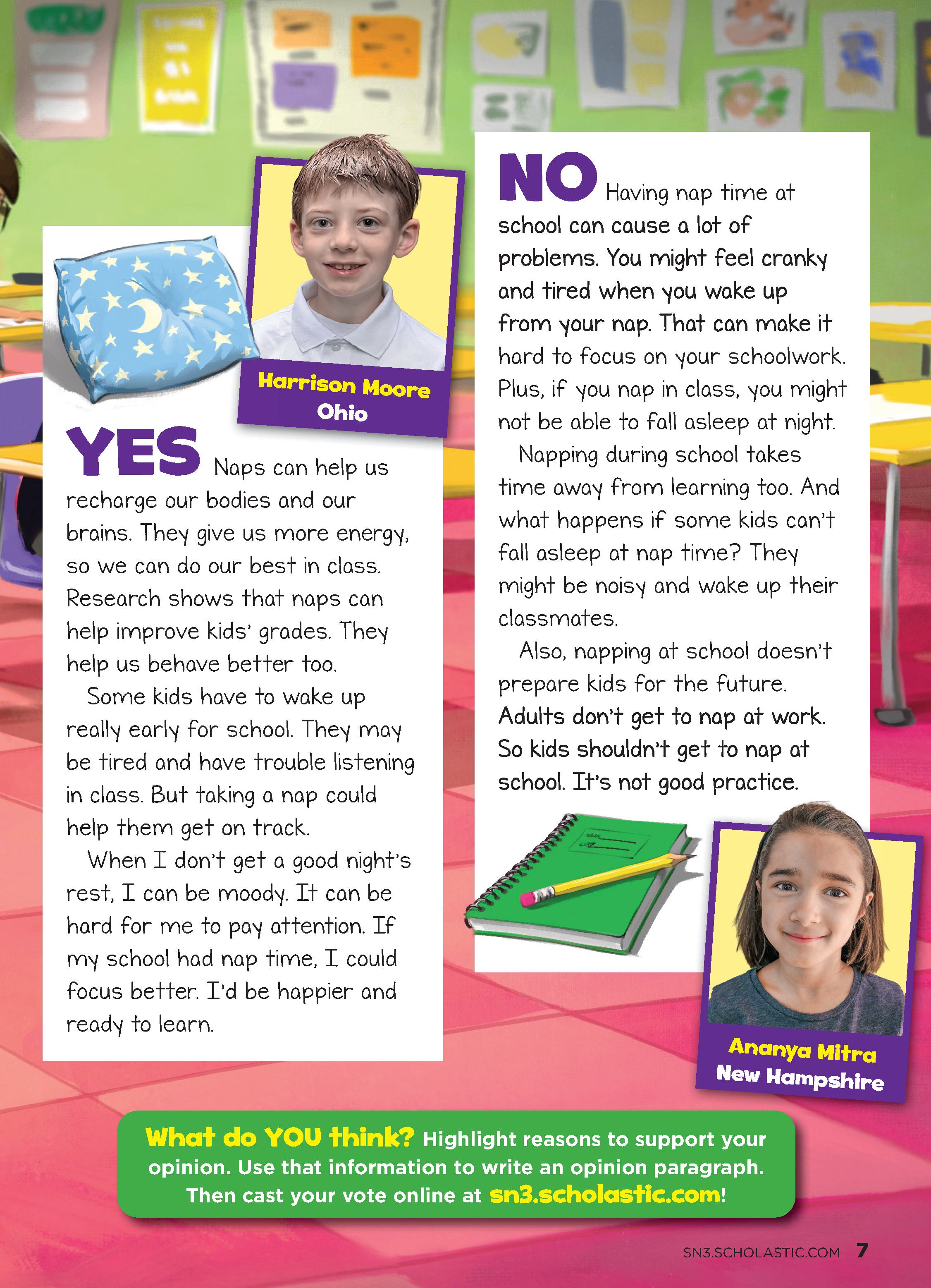 Harrison Moore
Ohio

YES Naps can help us recharge our bodies and our brains. They give us more energy, so we can do our best in class. Research shows that naps can help improve kids' grades. They help us behave better too.

Some kids have to wake up really early for school. They may be tired and have trouble listening in class. But taking a nap could help them get on track.

When I don't get a good night's rest, I can be moody. It can be hard for me to pay attention. If my school had nap time, I could focus better. I'd be happier and ready to learn.

NO Having nap time at school can cause a lot of problems. You might feel cranky and tired when you wake up from your nap. That can make it hard to focus on your schoolwork. Plus, if you nap in class, you might not be able to fall asleep at night.

Napping during school takes time away from learning too. And what happens if some kids can't fall asleep at nap time? They might be noisy and wake up their classmates.

Also, napping at school doesn't prepare kids for the future. Adults don't get to nap at work. So kids shouldn't get to nap at school. It's not good practice.

Ananya Mitra
New Hampshire

What do YOU think? Highlight reasons to support your opinion. Use that information to write an opinion paragraph. Then cast your vote online at sn3.scholastic.com!

SN3.SCHOLASTIC.COM 7